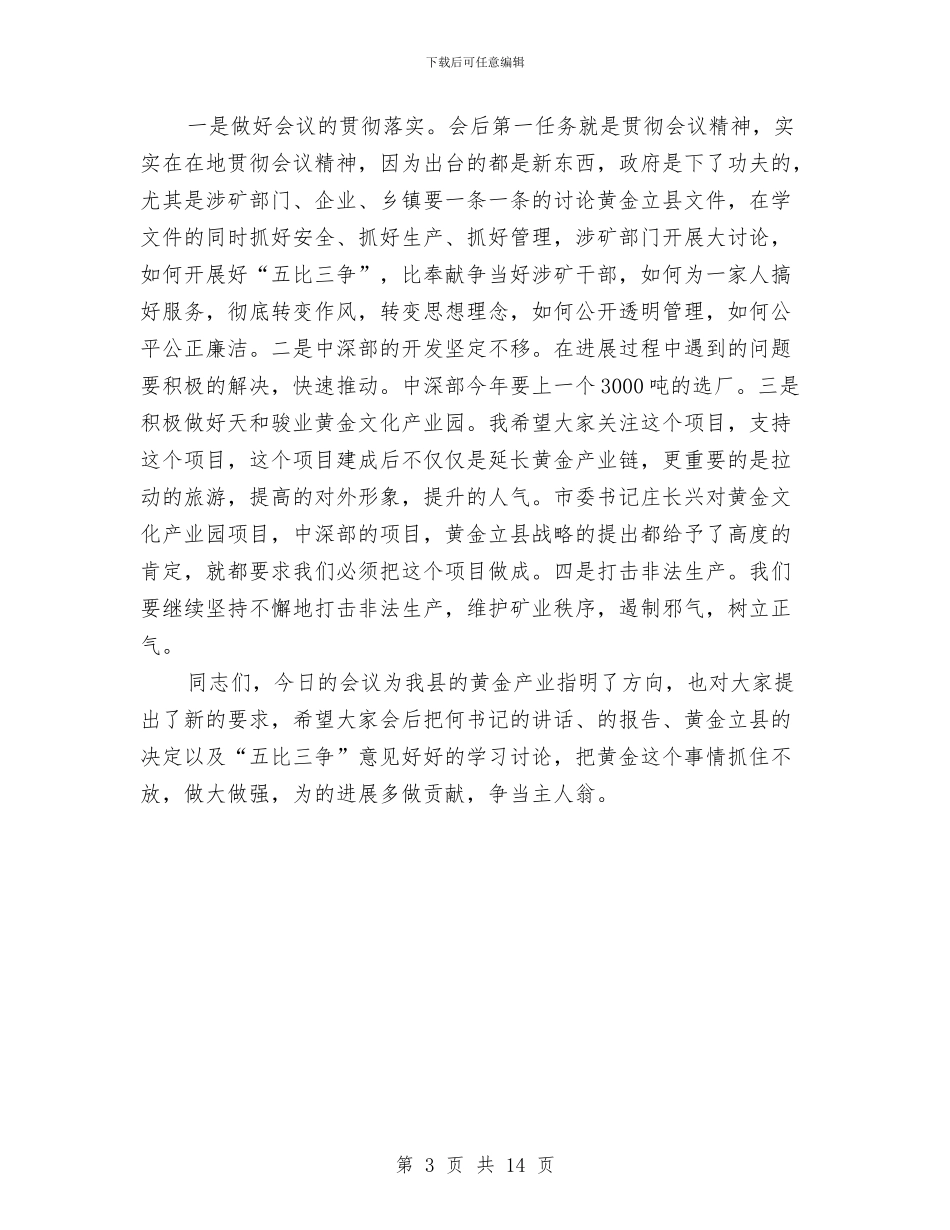 下载后可任意编辑

一是做好会议的贯彻落实。会后第一任务就是贯彻会议精神，实实在在地贯彻会议精神，因为出台的都是新东西，政府是下了功夫的，尤其是涉矿部门、企业、乡镇要一条一条的讨论黄金立县文件，在学文件的同时抓好安全、抓好生产、抓好管理，涉矿部门开展大讨论，如何开展好“五比三争”，比奉献争当好涉矿干部，如何为一家人搞好服务，彻底转变作风，转变思想理念，如何公开透明管理，如何公平公正廉洁。二是中深部的开发坚定不移。在进展过程中遇到的问题要积极的解决，快速推动。中深部今年要上一个3000吨的选厂。三是积极做好天和骏业黄金文化产业园。我希望大家关注这个项目，支持这个项目，这个项目建成后不仅仅是延长黄金产业链，更重要的是拉动的旅游，提高的对外形象，提升的人气。市委书记庄长兴对黄金文化产业园项目，中深部的项目，黄金立县战略的提出都给予了高度的肯定，就都要求我们必须把这个项目做成。四是打击非法生产。我们要继续坚持不懈地打击非法生产，维护矿业秩序，遏制邪气，树立正气。

同志们，今日的会议为我县的黄金产业指明了方向，也对大家提出了新的要求，希望大家会后把何书记的讲话、的报告、黄金立县的决定以及“五比三争”意见好好的学习讨论，把黄金这个事情抓住不放，做大做强，为的进展多做贡献，争当主人翁。

第 3 页 共 14 页